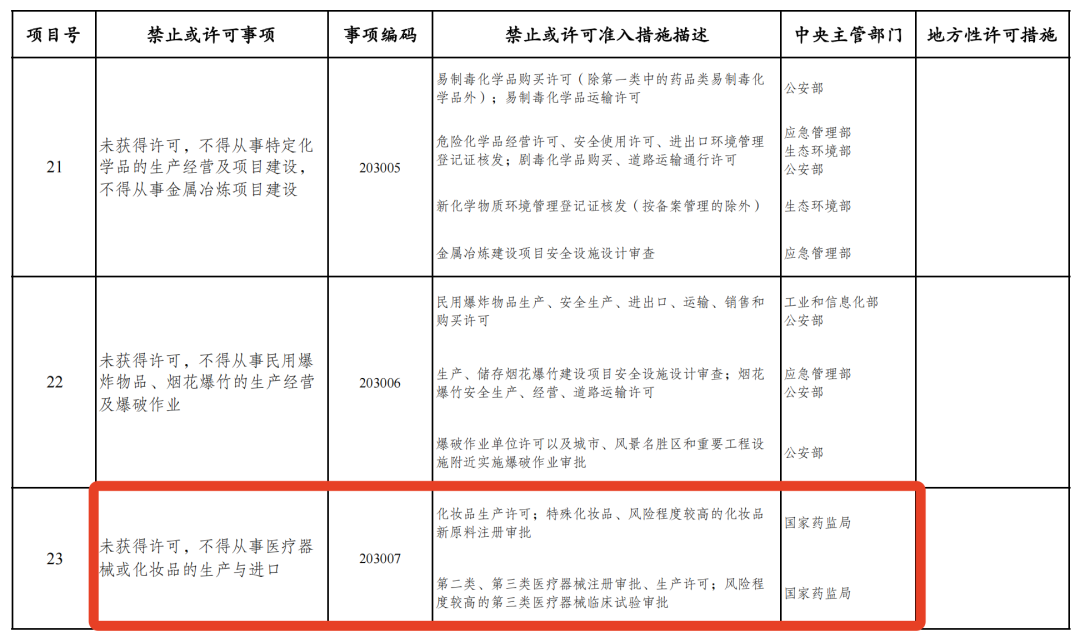 | 项目号 | 禁止或许可事项 | 事项编码 | 禁止或许可准入措施描述 | 中央主管部门 | 地方性许可措施 |
|---|---|---|---|---|---|
| 21 | 未获得许可，不得从事特定化学品的生产经营及项目建设，不得从事金属冶炼项目建设 | 203005 | 易制毒化学品购买许可（除第一类中的药品类易制毒化学品外）；易制毒化学品运输许可 | 公安部 | |
| | | | 危险化学品经营许可、安全使用许可、进出口环境管理登记证核发；剧毒化学品购买、道路运输通行许可 | 应急管理部 生态环境部 公安部 | |
| | | | 新化学物质环境管理登记证核发（按备案管理的除外） | 生态环境部 | |
| | | | 金属冶炼建设项目安全设施设计审查 | 应急管理部 | |
| 22 | 未获得许可，不得从事民用爆炸物品、烟花爆竹的生产经营及爆破作业 | 203006 | 民用爆炸物品生产、安全生产、进出口、运输、销售和购买许可 | 工业和信息化部 公安部 | |
| | | | 生产、储存烟花爆竹建设项目安全设施设计审查；烟花爆竹安全生产、经营、道路运输许可 | 应急管理部 公安部 | |
| | | | 爆破作业单位许可以及城市、风景名胜区和重要工程设施附近实施爆破作业审批 | 公安部 | |
| 23 | 未获得许可，不得从事医疗器械或化妆品的生产与进口 | 203007 | 化妆品生产许可；特殊化妆品、风险程度较高的化妆品新原料注册审批 | 国家药监局 | |
| | | | 第二类、第三类医疗器械注册审批、生产许可；风险程度较高的第三类医疗器械临床试验审批 | 国家药监局 | |